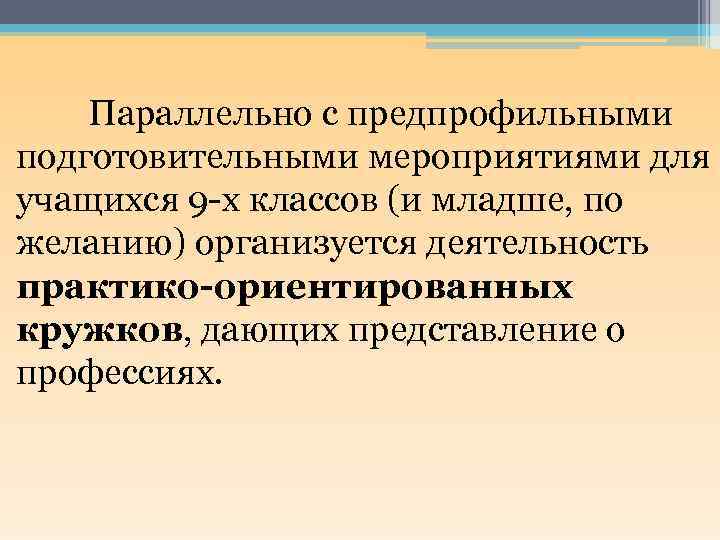 Параллельно с предпрофильными подготовительными мероприятиями для учащихся 9-х классов (и младше, по желанию) организуется деятельность практико-ориентированных кружков, дающих представление о профессиях.